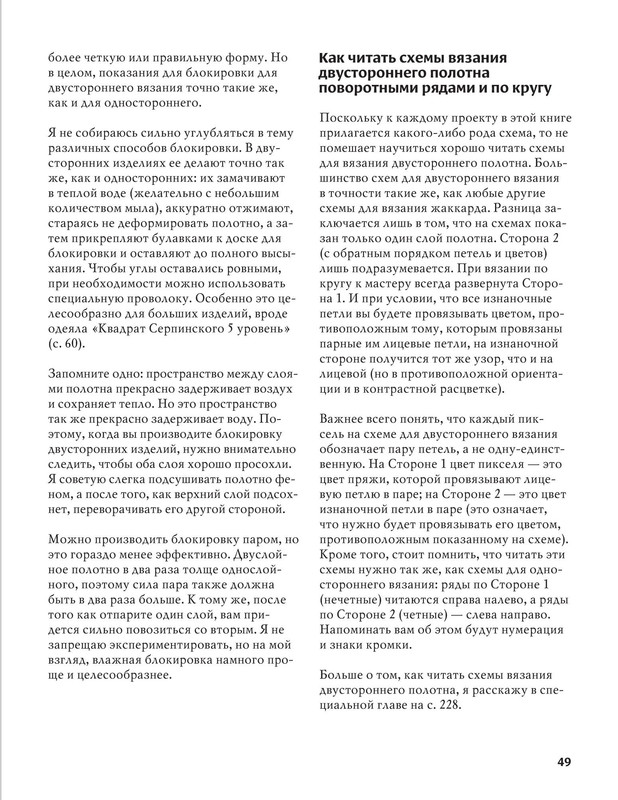 более четкую или правильную форму. Но в целом, показания для блокировки для двустороннего вязания точно такие же, как и для одностороннего.

Я не собираюсь сильно углубляться в тему различных способов блокировки. В двусторонних изделиях ее делают точно так же, как и односторонних: их замачивают в теплой воде (желательно с небольшим количеством мыла), аккуратно отжимают, стараясь не деформировать полотно, а затем прикрепляют булавками к доске для блокировки и оставляют до полного высыхания. Чтобы углы оставались ровными, при необходимости можно использовать специальную проволоку. Особенно это целесообразно для больших изделий, вроде одеяла «Квадрат Серпинского 5 уровень» (с. 60).

Запомните одно: пространство между слоями полотна прекрасно задерживает воздух и сохраняет тепло. Но это пространство так же прекрасно задерживает воду. Поэтому, когда вы производите блокировку двусторонних изделий, нужно внимательно следить, чтобы оба слоя хорошо просохли. Я советую слегка подсушивать полотно феном, а после того, как верхний слой подсохнет, переворачивать его другой стороной.

Можно производить блокировку паром, но это гораздо менее эффективно. Двуслойное полотно в два раза толще однослойного, поэтому сила пара также должна быть в два раза больше. К тому же, после того как отпарите один слой, вам придется сильно повозиться со вторым. Я не запрещаю экспериментировать, но на мой взгляд, влажная блокировка намного проще и целесообразнее.

Как читать схемы вязания двустороннего полотна поворотными рядами и по кругу

Поскольку к каждому проекту в этой книге прилагается какого-либо рода схема, то не помешает научиться хорошо читать схемы для вязания двустороннего полотна. Большинство схем для двустороннего вязания в точности такие же, как любые другие схемы для вязания жаккарда. Разница заключается лишь в том, что на схемах показан только один слой полотна. Сторона 2 (с обратным порядком петель и цветов) лишь подразумевается. При вязании по кругу к мастеру всегда развернута Сторона 1. И при условии, что все изнаночные петли вы будете провязывать цветом, противоположным тому, которым провязаны парные им лицевые петли, на изнаночной стороне получится тот же узор, что и на лицевой (но в противоположной ориентации и в контрастной расцветке).

Важнее всего понять, что каждый пиксель на схеме для двустороннего вязания обозначает пару петель, а не одну-единственную. На Стороне 1 цвет пикселя — это цвет пряжи, которой провязывают лицевую петлю в паре; на Стороне 2 — это цвет изнаночной петли в паре (это означает, что нужно будет провязывать его цветом, противоположным показанному на схеме). Кроме того, стоит помнить, что читать эти схемы нужно так же, как схемы для одностороннего вязания: ряды по Стороне 1 (нечетные) читаются справа налево, а ряды по Стороне 2 (четные) — слева направо. Напоминать вам об этом будут нумерация и знаки кромки.

Больше о том, как читать схемы вязания двустороннего полотна, я расскажу в специальной главе на с. 228.

49